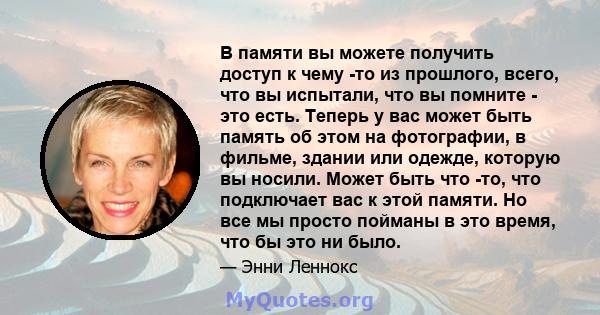 В памяти вы можете получить доступ к чему -то из прошлого, всего, что вы испытали, что вы помните - это есть. Теперь у вас может быть память об этом на фотографии, в фильме, здании или одежде, которую вы носили. Может быть что -то, что подключает вас к этой памяти. Но все мы просто пойманы в это время, что бы это ни было.

— Энни Леннокс

MyQuotes.org